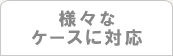 様々な
ケースに対応